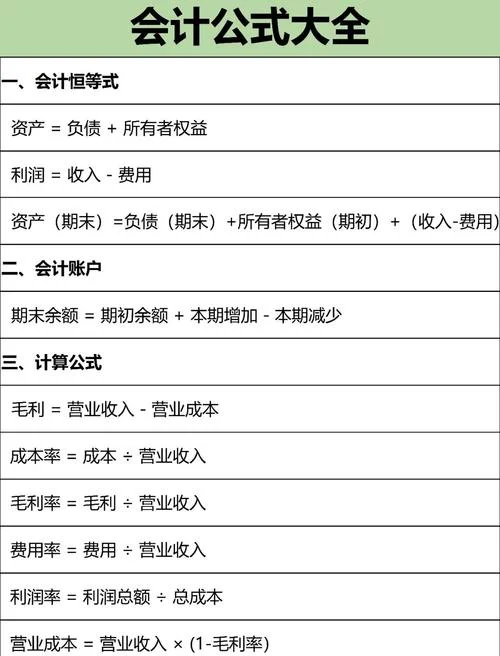 会计公式大全

一、会计恒等式

资产 = 负债 + 所有者权益

利润 = 收入 - 费用

资产（期末）=负债（期末）+所有者权益（期初）+（收入-费用）

二、会计账户

期末余额 = 期初余额 + 本期增加 - 本期减少

三、计算公式

毛利 = 营业收入 - 营业成本

成本率 = 成本 ÷ 营业收入

毛利率 = 毛利 ÷ 营业收入

费用率 = 费用 ÷ 营业收入

利润率 = 利润总额 ÷ 总成本

营业成本 = 营业收入 × (1-毛利率)